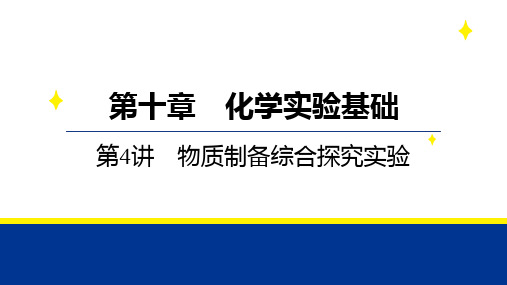 第十章　化学实验基础

第4讲　物质制备综合探究实验